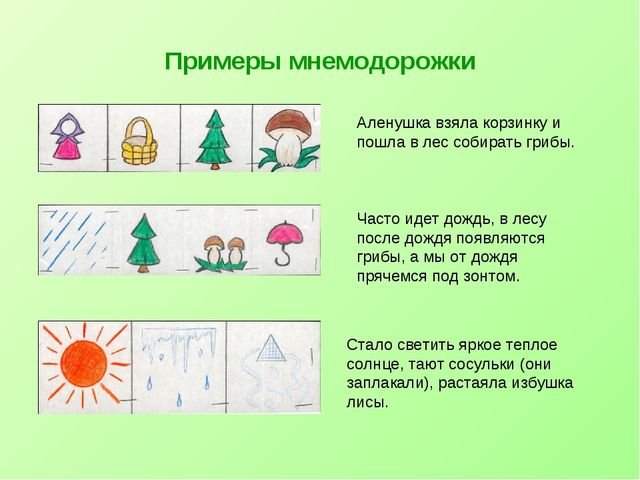 Примеры мнемодорожки

Аленушка взяла корзинку и пошла в лес собирать грибы.

Часто идет дождь, в лесу после дождя появляются грибы, а мы от дождя прячемся под зонтом.

Стало светить яркое теплое солнце, тают сосульки (они заплакали), растаяла избушка лисы.